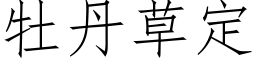 牡丹草定